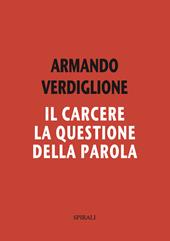 ARMANDO VERDIGLIONE

IL CARCERE LA QUESTIONE DELLA PAROLA

SPIRALI